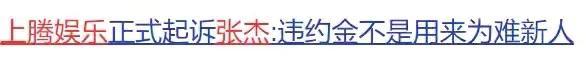 上腾娱乐正式起诉张杰:违约金不是用来为难新人